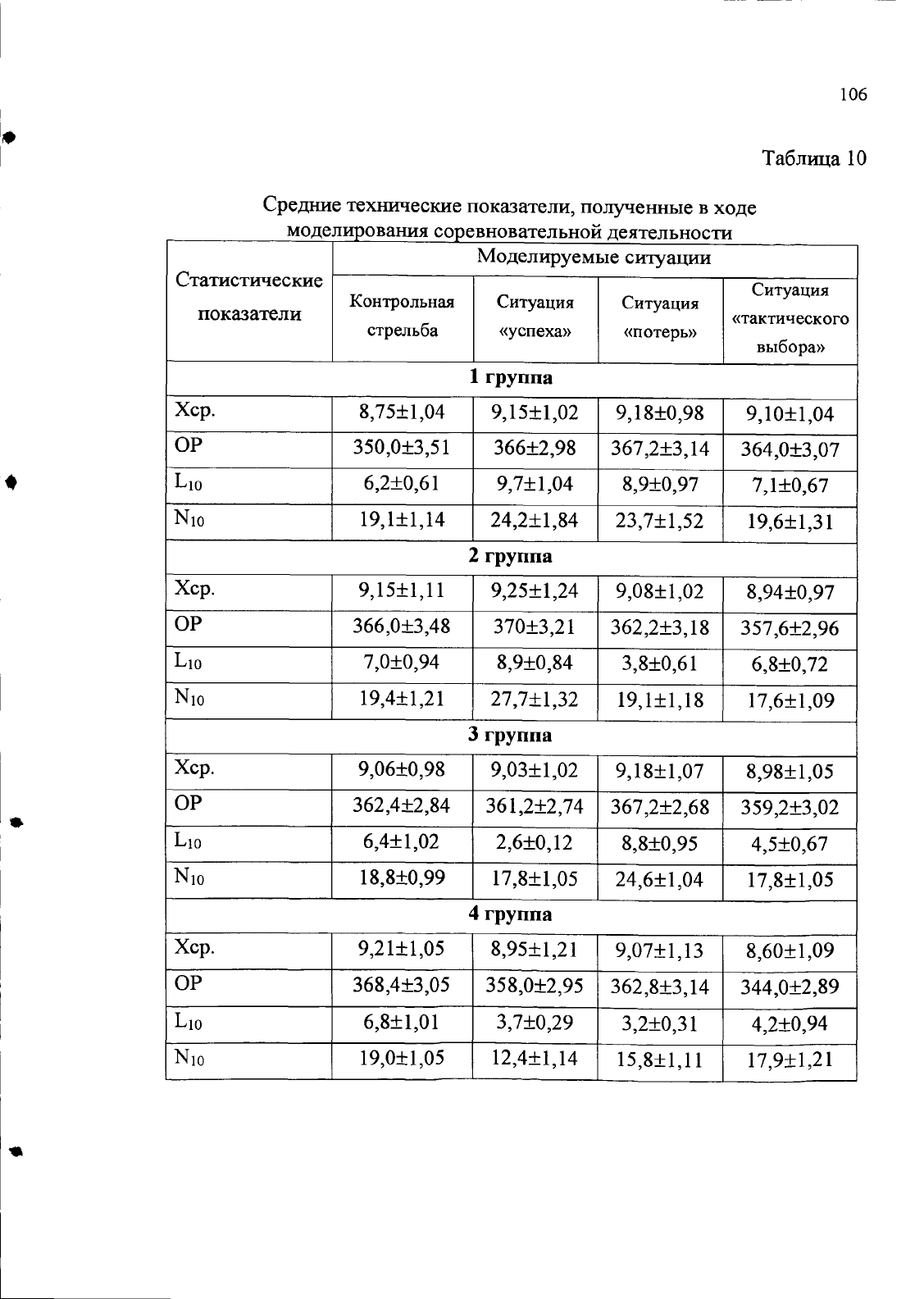 106

Таблица 10

Средние технические показатели, полученные в ходе моделирования соревновательной деятельности

| Статистические показатели | Моделируемые ситуации | | | |
|---|---|---|---|---|
| | Контрольная стрельба | Ситуация «успеха» | Ситуация «потерь» | Ситуация «тактического выбора» |
| 1 группа | | | | |
| Хср. | 8,75±1,04 | 9,15±1,02 | 9,18±0,98 | 9,10±1,04 |
| ОР | 350,0±3,51 | 366±2,98 | 367,2±3,14 | 364,0±3,07 |
| $L_{10}$ | 6,2±0,61 | 9,7±1,04 | 8,9±0,97 | 7,1±0,67 |
| $N_{10}$ | 19,1±1,14 | 24,2±1,84 | 23,7±1,52 | 19,6±1,31 |
| 2 группа | | | | |
| Хср. | 9,15±1,11 | 9,25±1,24 | 9,08±1,02 | 8,94±0,97 |
| ОР | 366,0±3,48 | 370±3,21 | 362,2±3,18 | 357,6±2,96 |
| $L_{10}$ | 7,0±0,94 | 8,9±0,84 | 3,8±0,61 | 6,8±0,72 |
| $N_{10}$ | 19,4±1,21 | 27,7±1,32 | 19,1±1,18 | 17,6±1,09 |
| 3 группа | | | | |
| Хср. | 9,06±0,98 | 9,03±1,02 | 9,18±1,07 | 8,98±1,05 |
| ОР | 362,4±2,84 | 361,2±2,74 | 367,2±2,68 | 359,2±3,02 |
| $L_{10}$ | 6,4±1,02 | 2,6±0,12 | 8,8±0,95 | 4,5±0,67 |
| $N_{10}$ | 18,8±0,99 | 17,8±1,05 | 24,6±1,04 | 17,8±1,05 |
| 4 группа | | | | |
| Хср. | 9,21±1,05 | 8,95±1,21 | 9,07±1,13 | 8,60±1,09 |
| ОР | 368,4±3,05 | 358,0±2,95 | 362,8±3,14 | 344,0±2,89 |
| $L_{10}$ | 6,8±1,01 | 3,7±0,29 | 3,2±0,31 | 4,2±0,94 |
| $N_{10}$ | 19,0±1,05 | 12,4±1,14 | 15,8±1,11 | 17,9±1,21 |